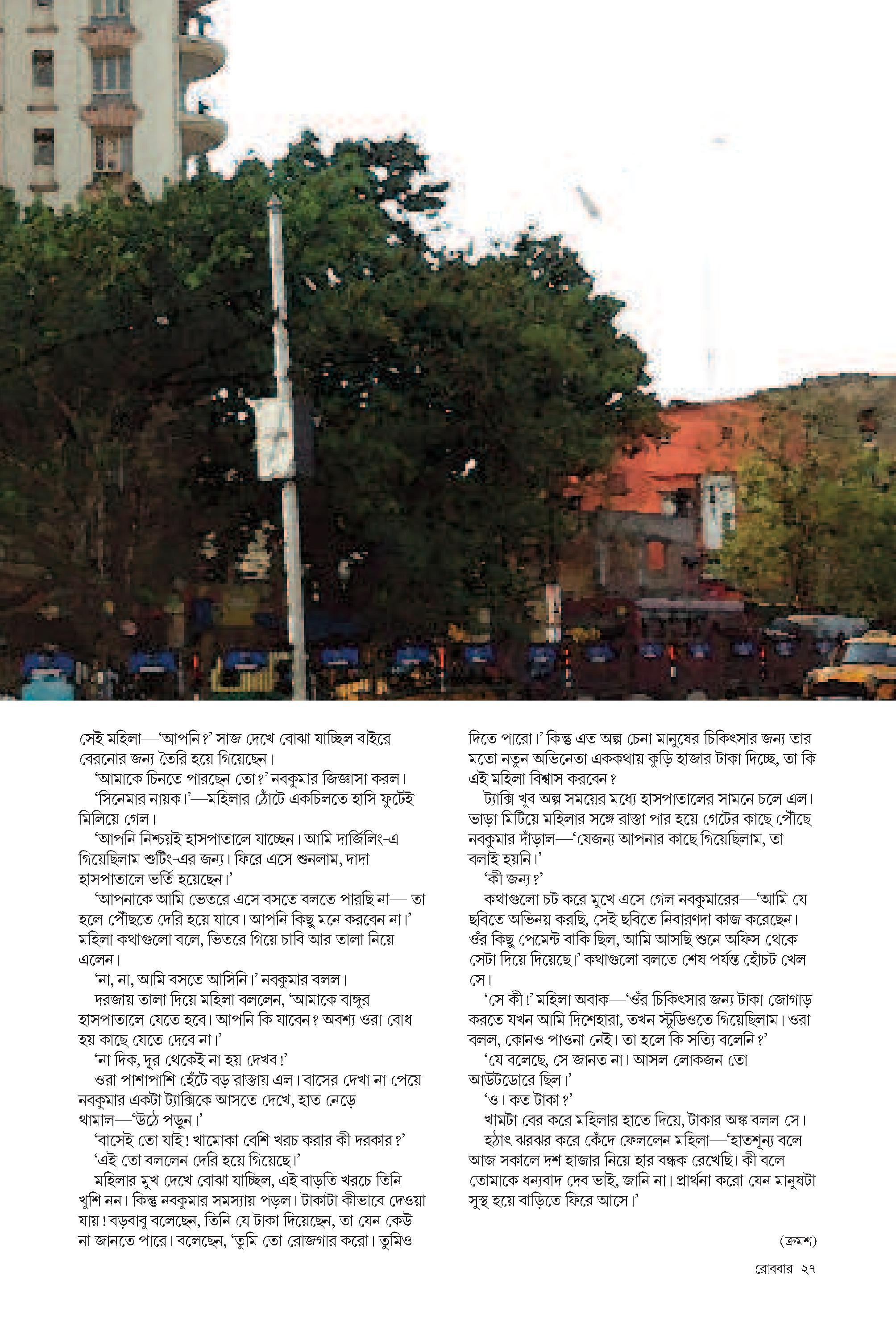 সেই মহিলা—'আপনি?' সাজ দেখে বোঝা যাচ্ছিল বাইরে বেরনোর জন্য তৈরি হয়ে গিয়েছেন।

'আমাকে চিনতে পারছেন তো?' নবকুমার জিজ্ঞাসা করল।

'সিনেমার নায়ক।'—মহিলার ঠোঁটে একচিলতে হাসি ফুটেই মিলিয়ে গেল।

'আপনি নিশ্চয়ই হাসপাতালে যাচ্ছেন। আমি দার্জিলিং-এ গিয়েছিলাম শুটিং-এর জন্য। ফিরে এসে শুনলাম, দাদা হাসপাতালে ভর্তি হয়েছেন।'

'আপনাকে আমি ভেতরে এসে বসতে বলতে পারছি না— তা হলে পৌঁছতে দেরি হয়ে যাবে। আপনি কিছু মনে করবেন না।' মহিলা কথাগুলো বলে, ভিতরে গিয়ে চাবি আর তালা নিয়ে এলেন।

'না, না, আমি বসতে আসিনি।' নবকুমার বলল।

দরজায় তালা দিয়ে মহিলা বললেন, 'আমাকে বাঙ্গুর হাসপাতালে যেতে হবে। আপনি কি যাবেন? অবশ্য ওরা বোধ হয় কাছে যেতে দেবে না।'

'না দিক, দূর থেকেই না হয় দেখব!'

ওরা পাশাপাশি হেঁটে বড় রাস্তায় এল। বাসের দেখা না পেয়ে নবকুমার একটা ট্যাক্সিকে আসতে দেখে, হাত নেড়ে থামাল—'উঠে পড়ুন।'

'বাসেই তো যাই! খামোকা বেশি খরচ করার কী দরকার?'

'এই তো বললেন দেরি হয়ে গিয়েছে।'

মহিলার মুখ দেখে বোঝা যাচ্ছিল, এই বাড়তি খরচে তিনি খুশি নন। কিন্তু নবকুমার সমস্যায় পড়ল। টাকাটা কীভাবে দেওয়া যায়! বড়বাবু বলেছেন, তিনি যে টাকা দিয়েছেন, তা যেন কেউ না জানতে পারে। বলেছেন, 'তুমি তো রোজগার করো। তুমিও দিতে পারো।' কিন্তু এত অল্প চেনা মানুষের চিকিৎসার জন্য তার মতো নতুন অভিনেতা এককথায় কুড়ি হাজার টাকা দিচ্ছে, তা কি এই মহিলা বিশ্বাস করবেন?

ট্যাক্সি খুব অল্প সময়ের মধ্যে হাসপাতালের সামনে চলে এল। ভাড়া মিটিয়ে মহিলার সঙ্গে রাস্তা পার হয়ে গেটের কাছে পৌঁছে নবকুমার দাঁড়াল—'যেজন্য আপনার কাছে গিয়েছিলাম, তা বলাই হয়নি।'

'কী জন্য?'

কথাগুলো চট করে মুখে এসে গেল নবকুমারের—'আমি যে ছবিতে অভিনয় করছি, সেই ছবিতে নিবারণদা কাজ করেছেন। ওঁর কিছু পেমেন্ট বাকি ছিল, আমি আসছি শুনে অফিস থেকে সেটা দিয়ে দিয়েছে।' কথাগুলো বলতে শেষ পর্যন্ত হোঁচট খেল সে।

'সে কী!' মহিলা অবাক—'ওঁর চিকিৎসার জন্য টাকা জোগাড় করতে যখন আমি দিশেহারা, তখন স্টুডিওতে গিয়েছিলাম। ওরা বলল, কোনও পাওনা নেই। তা হলে কি সত্যি বলেনি?'

'যে বলেছে, সে জানত না। আসল লোকজন তো আউটডোরে ছিল।'

'ও। কত টাকা?'

খামটা বের করে মহিলার হাতে দিয়ে, টাকার অঙ্ক বলল সে।

হঠাৎ ঝরঝর করে কেঁদে ফেললেন মহিলা—'হাতশূন্য বলে আজ সকালে দশ হাজার নিয়ে হার বন্ধক রেখেছি। কী বলে তোমাকে ধন্যবাদ দেব ভাই, জানি না। প্রার্থনা করো যেন মানুষটা সুস্থ হয়ে বাড়িতে ফিরে আসে।'

(ক্রমশ)

রোববার ২৭